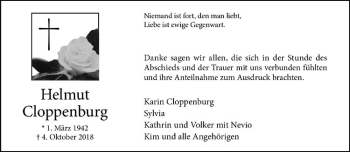 Helmut Cloppenburg

* 1. März 1942
† 4. Oktober 2018

Niemand ist fort, den man liebt,
Liebe ist ewige Gegenwart.

Danke sagen wir allen, die sich in der Stunde des Abschieds und der Trauer mit uns verbunden fühlten und ihre Anteilnahme zum Ausdruck brachten.

Karin Cloppenburg
Sylvia
Kathrin und Volker mit Nevio
Kim und alle Angehörigen